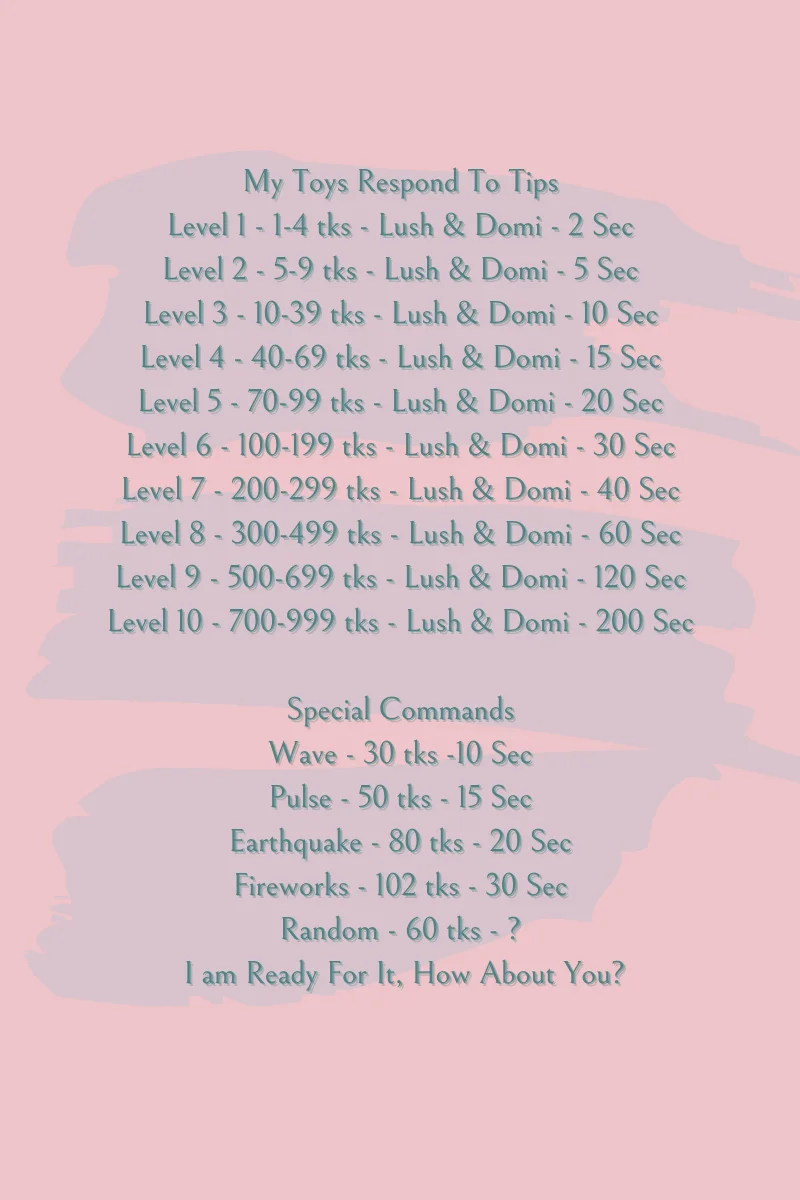 My Toys Respond To Tips
Level 1 - 1-4 tks - Lush & Domi - 2 Sec
Level 2 - 5-9 tks - Lush & Domi - 5 Sec
Level 3 - 10-39 tks - Lush & Domi - 10 Sec
Level 4 - 40-69 tks - Lush & Domi - 15 Sec
Level 5 - 70-99 tks - Lush & Domi - 20 Sec
Level 6 - 100-199 tks - Lush & Domi - 30 Sec
Level 7 - 200-299 tks - Lush & Domi - 40 Sec
Level 8 - 300-499 tks - Lush & Domi - 60 Sec
Level 9 - 500-699 tks - Lush & Domi - 120 Sec
Level 10 - 700-999 tks - Lush & Domi - 200 Sec

Special Commands
Wave - 30 tks -10 Sec
Pulse - 50 tks - 15 Sec
Earthquake - 80 tks - 20 Sec
Fireworks - 102 tks - 30 Sec
Random - 60 tks - ?
I am Ready For It, How About You?